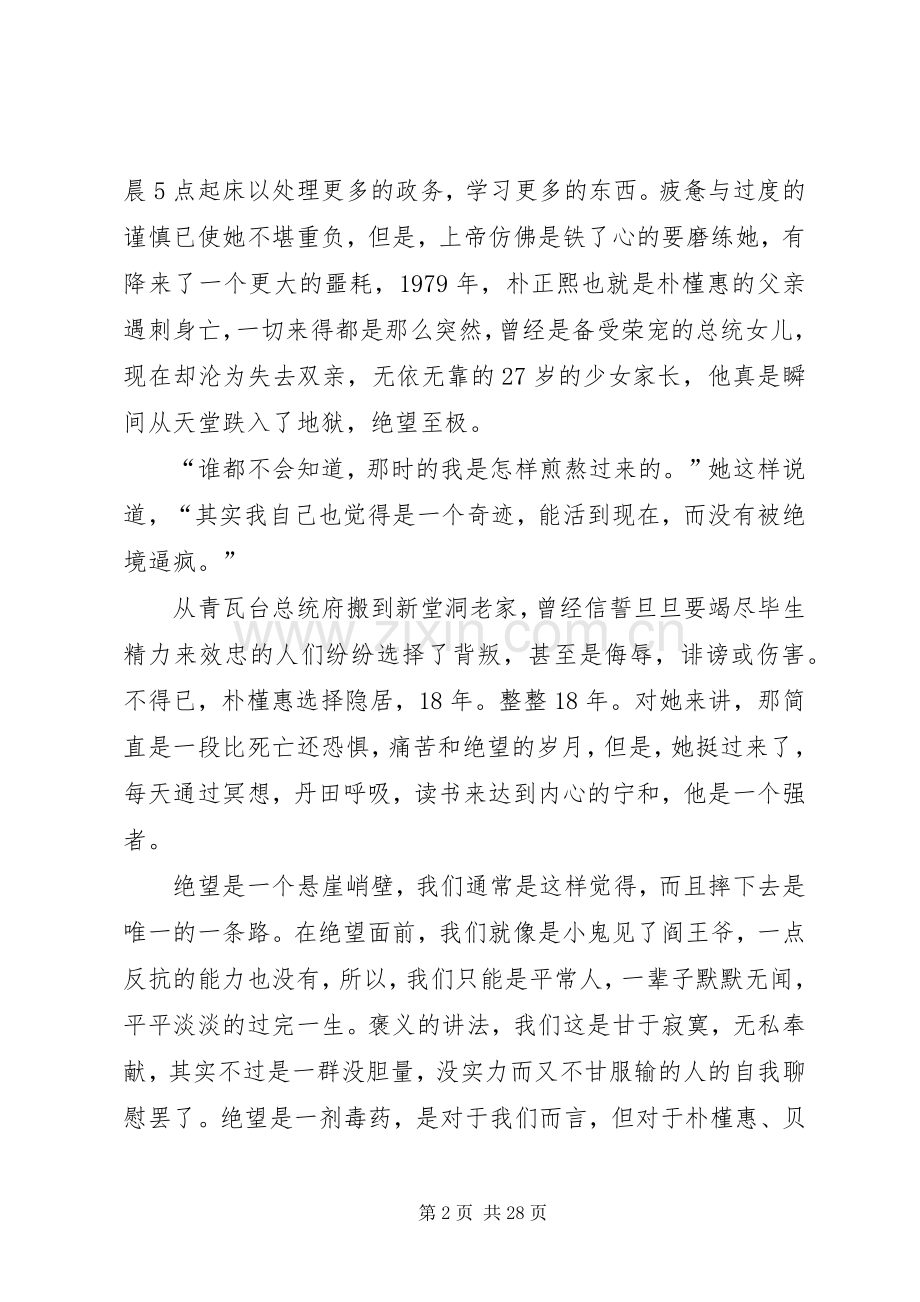 晨5点起床以处理更多的政务，学习更多的东西。疲惫与过度的谨慎已使她不堪重负，但是，上帝仿佛是铁了心的要磨练她，有降来了一个更大的噩耗，1979年，朴正熙也就是朴槿惠的父亲遇刺身亡，一切来得都是那么突然，曾经是备受荣宠的总统女儿，现在却沦为失去双亲，无依无靠的27岁的少女家长，他真是瞬间从天堂跌入了地狱，绝望至极。

“谁都不会知道，那时的我是怎样煎熬过来的。”她这样说道，“其实我自己也觉得是一个奇迹，能活到现在，而没有被绝境逼疯。”

从青瓦台总统府搬到新堂洞老家，曾经信誓旦旦要竭尽毕生精力来效忠的人们纷纷选择了背叛，甚至是侮辱，诽谤或伤害。不得已，朴槿惠选择隐居，18年。整整18年。对她来讲，那简直是一段比死亡还恐惧，痛苦和绝望的岁月，但是，她挺过来了，每天通过冥想，丹田呼吸，读书来达到内心的宁和，他是一个强者。

绝望是一个悬崖峭壁，我们通常是这样觉得，而且摔下去是唯一的一条路。在绝望面前，我们就像是小鬼见了阎王爷，一点反抗的能力也没有，所以，我们只能是平常人，一辈子默默无闻，平平淡淡的过完一生。褒义的讲法，我们这是甘于寂寞，无私奉献，其实不过是一群没胆量，没实力而又不甘服输的人的自我聊慰罢了。绝望是一剂毒药，是对于我们而言，但对于朴槿惠、贝

第2页 共28页

www.zixin.com.cn